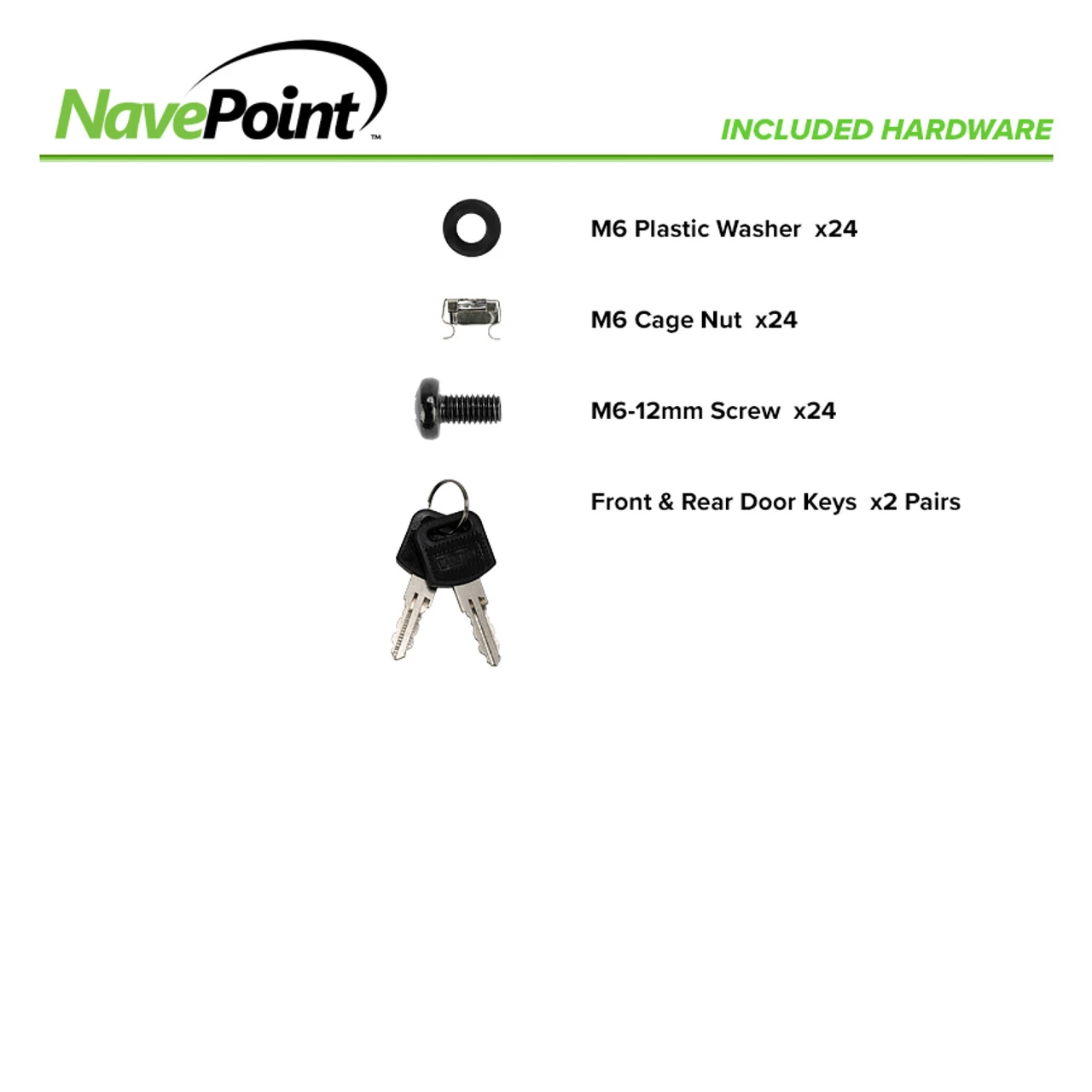 NavePoint™

INCLUDED HARDWARE

M6 Plastic Washer x24

M6 Cage Nut x24

M6-12mm Screw x24

Front & Rear Door Keys x2 Pairs